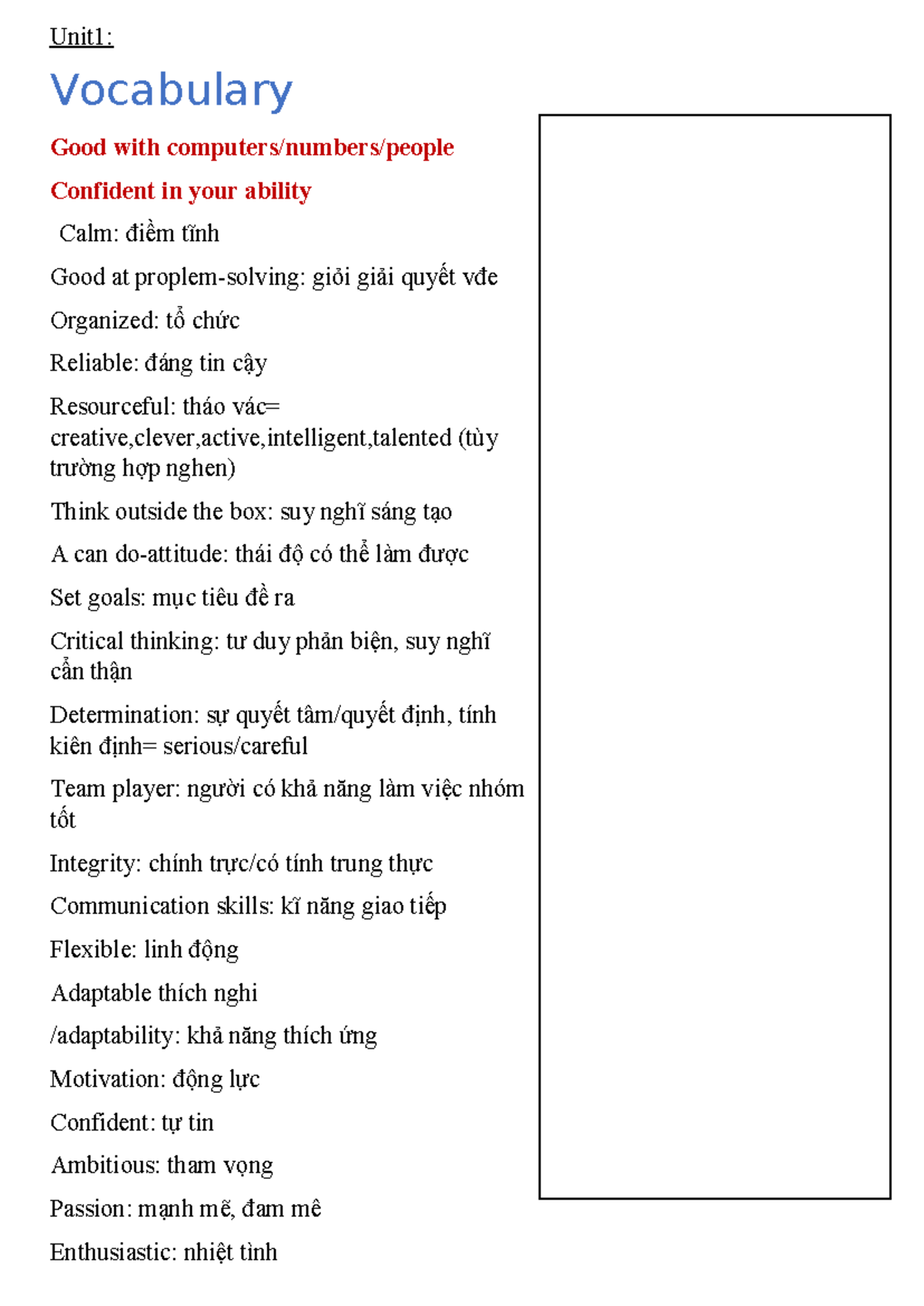 Unit1:

Vocabulary

Good with computers/numbers/people

Confident in your ability

Calm: điềm tĩnh

Good at proplem-solving: giỏi giải quyết vđe

Organized: tổ chức

Reliable: đáng tin cậy

Resourceful: tháo vác= creative,clever,active,intelligent,talented (tùy trường hợp nghen)

Think outside the box: suy nghĩ sáng tạo

A can do-attitude: thái độ có thể làm được

Set goals: mục tiêu đề ra

Critical thinking: tư duy phản biện, suy nghĩ cẩn thận

Determination: sự quyết tâm/quyết định, tính kiên định= serious/careful

Team player: người có khả năng làm việc nhóm tốt

Integrity: chính trực/có tính trung thực

Communication skills: kĩ năng giao tiếp

Flexible: linh động

Adaptable thích nghi

/adaptability: khả năng thích ứng

Motivation: động lực

Confident: tự tin

Ambitious: tham vọng

Passion: mạnh mẽ, đam mê

Enthusiastic: nhiệt tình